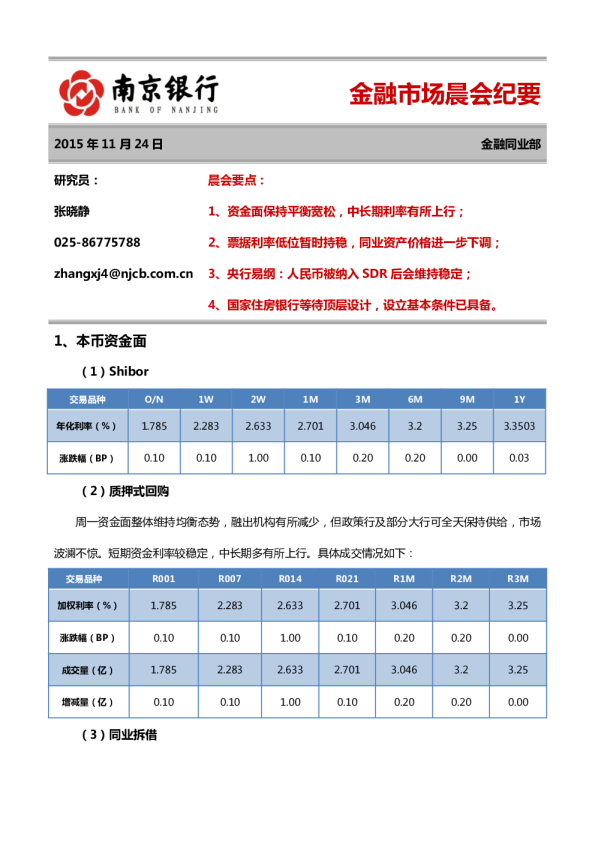 南京银行
BANK OF NANJING

金融市场晨会纪要

2015 年 11 月 24 日

金融同业部

研究员：

张晓静

025-86775788

zhangxj4@njcb.com.cn

晨会要点：

1、资金面保持平衡宽松，中长期利率有所上行；

2、票据利率低位暂时持稳，同业资产价格进一步下调；

3、央行易纲：人民币被纳入 SDR 后会维持稳定；

4、国家住房银行等待顶层设计，设立基本条件已具备。

1、本币资金面

（1）Shibor

| 交易品种 | O/N | 1W | 2W | 1M | 3M | 6M | 9M | 1Y |
|---|---|---|---|---|---|---|---|---|
| 年化利率（%） | 1.785 | 2.283 | 2.633 | 2.701 | 3.046 | 3.2 | 3.25 | 3.3503 |
| 涨跌幅（BP） | 0.10 | 0.10 | 1.00 | 0.10 | 0.20 | 0.20 | 0.00 | 0.03 |

（2）质押式回购

周一资金面整体维持均衡态势，融出机构有所减少，但政策行及部分大行可全天保持供给，市场波澜不惊。短期资金利率较稳定，中长期多有所上行。具体成交情况如下：

| 交易品种 | R001 | R007 | R014 | R021 | R1M | R2M | R3M |
|---|---|---|---|---|---|---|---|
| 加权利率（%） | 1.785 | 2.283 | 2.633 | 2.701 | 3.046 | 3.2 | 3.25 |
| 涨跌幅（BP） | 0.10 | 0.10 | 1.00 | 0.10 | 0.20 | 0.20 | 0.00 |
| 成交量（亿） | 1.785 | 2.283 | 2.633 | 2.701 | 3.046 | 3.2 | 3.25 |
| 增减量（亿） | 0.10 | 0.10 | 1.00 | 0.10 | 0.20 | 0.20 | 0.00 |

（3）同业拆借